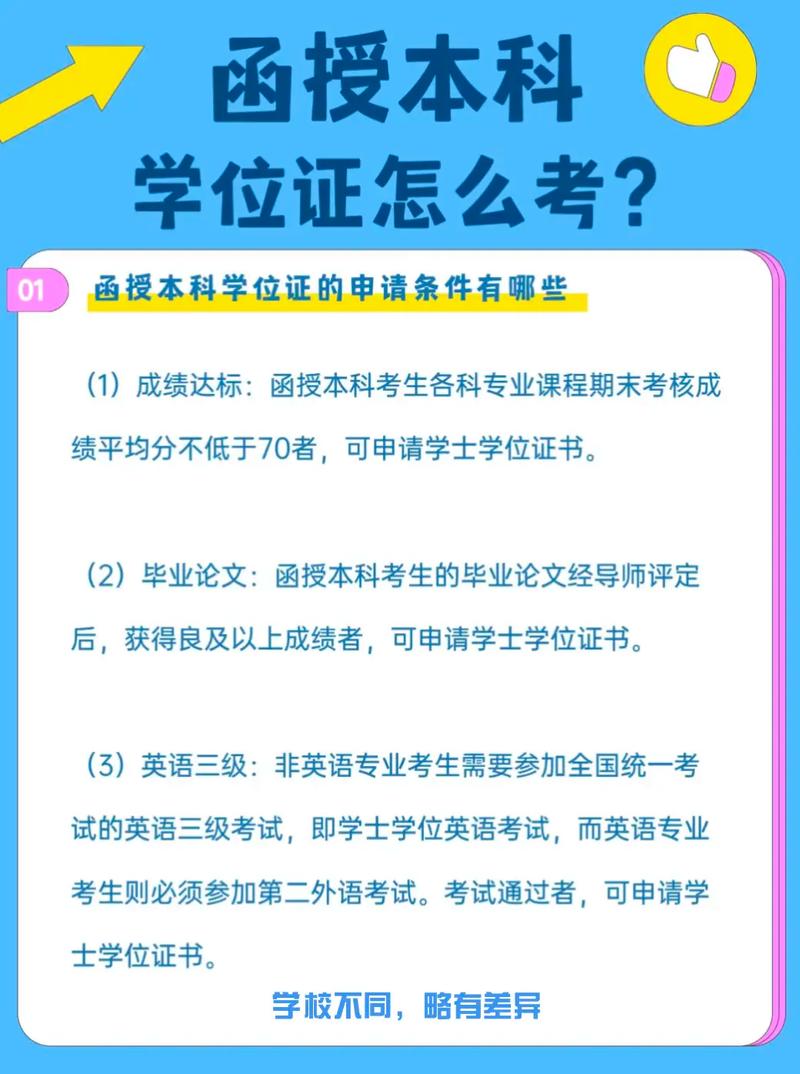 函授本科
学位证怎么考？

01 函授本科学位证的申请条件有哪些

（1）成绩达标：函授本科考生各科专业课程期末考核成绩平均分不低于70者，可申请学士学位证书。

（2）毕业论文：函授本科考生的毕业论文经导师评定后，获得良及以上成绩者，可申请学士学位证书。

（3）英语三级：非英语专业考生需要参加全国统一考试的英语三级考试，即学士学位英语考试，而英语专业考生则必须参加第二外语考试。考试通过者，可申请学士学位证书。

学校不同，略有差异